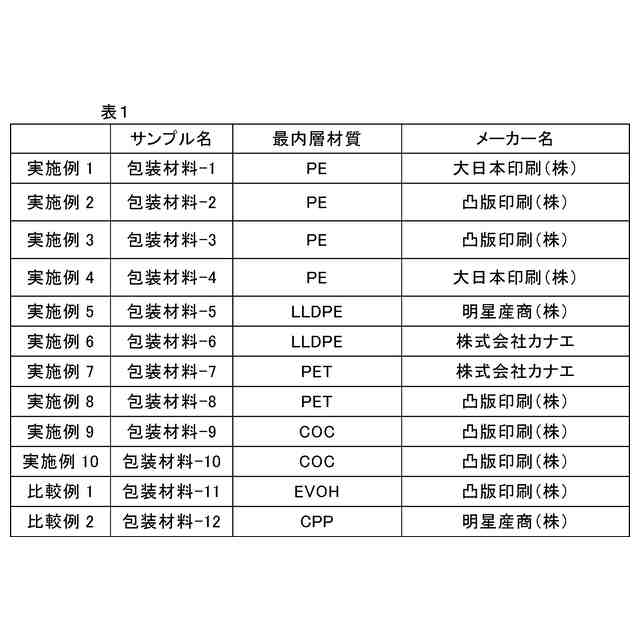 表1

| | サンプル名 | 最内層材質 | メーカー名 |
|---|---|---|---|
| 実施例 1 | 包装材料-1 | PE | 大日本印刷(株) |
| 実施例 2 | 包装材料-2 | PE | 凸版印刷(株) |
| 実施例 3 | 包装材料-3 | PE | 凸版印刷(株) |
| 実施例 4 | 包装材料-4 | PE | 大日本印刷(株) |
| 実施例 5 | 包装材料-5 | LLDPE | 明星産商(株) |
| 実施例 6 | 包装材料-6 | LLDPE | 株式会社カナエ |
| 実施例 7 | 包装材料-7 | PET | 株式会社カナエ |
| 実施例 8 | 包装材料-8 | PET | 凸版印刷(株) |
| 実施例 9 | 包装材料-9 | COC | 凸版印刷(株) |
| 実施例 10 | 包装材料-10 | COC | 凸版印刷(株) |
| 比較例 1 | 包装材料-11 | EVOH | 凸版印刷(株) |
| 比較例 2 | 包装材料-12 | CPP | 明星産商(株) |